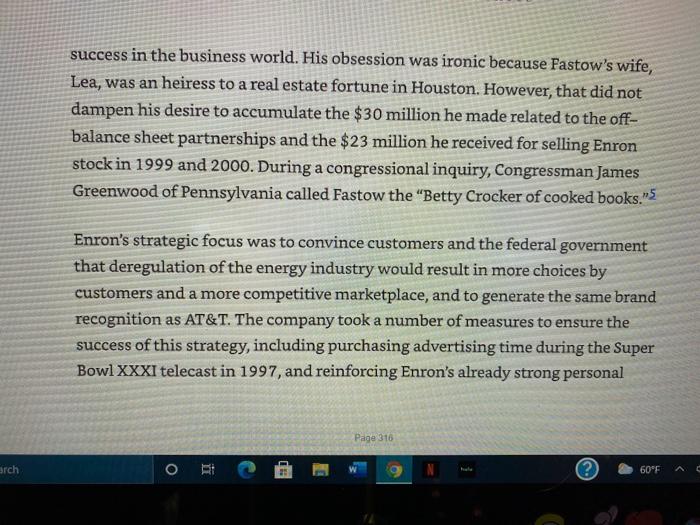 success in the business world. His obsession was ironic because Fastow's wife, Lea, was an heiress to a real estate fortune in Houston. However, that did not dampen his desire to accumulate the \$30 million he made related to the off-balance sheet partnerships and the \$23 million he received for selling Enron stock in 1999 and 2000. During a congressional inquiry, Congressman James Greenwood of Pennsylvania called Fastow the "Betty Crocker of cooked books."5

Enron's strategic focus was to convince customers and the federal government that deregulation of the energy industry would result in more choices by customers and a more competitive marketplace, and to generate the same brand recognition as AT&T. The company took a number of measures to ensure the success of this strategy, including purchasing advertising time during the Super Bowl XXXI telecast in 1997, and reinforcing Enron's already strong personal

Page 316

arch

60°F